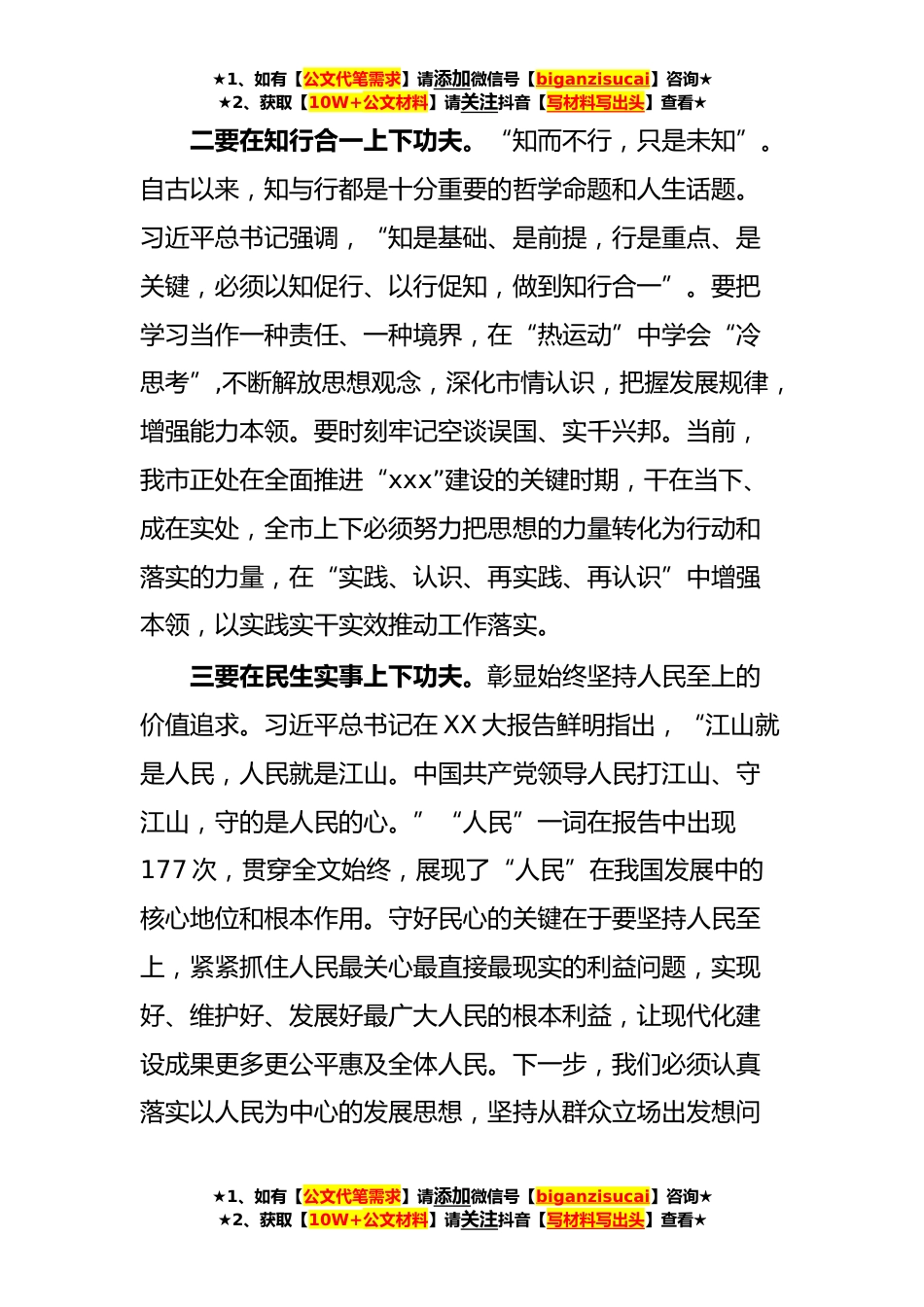 ★1、如有【公文代笔需求】请添加微信号【biganzisucai】咨询★
★2、获取【10W+公文材料】请关注抖音【写材料写出头】查看★

二要在知行合一上下功夫。“知而不行，只是未知”。自古以来，知与行都是十分重要的哲学命题和人生话题。习近平总书记强调，“知是基础、是前提，行是重点、是关键，必须以知促行、以行促知，做到知行合一”。要把学习当作一种责任、一种境界，在“热运动”中学会“冷思考”,不断解放思想观念，深化市情认识，把握发展规律，增强能力本领。要时刻牢记空谈误国、实干兴邦。当前，我市正处在全面推进“xxx”建设的关键时期，干在当下、成在实处，全市上下必须努力把思想的力量转化为行动和落实的力量，在“实践、认识、再实践、再认识”中增强本领，以实践实干实效推动工作落实。

三要在民生实事上下功夫。彰显始终坚持人民至上的价值追求。习近平总书记在XX大报告鲜明指出，“江山就是人民，人民就是江山。中国共产党领导人民打江山、守江山，守的是人民的心。”“人民”一词在报告中出现177次，贯穿全文始终，展现了“人民”在我国发展中的核心地位和根本作用。守好民心的关键在于要坚持人民至上，紧紧抓住人民最关心最直接最现实的利益问题，实现好、维护好、发展好最广大人民的根本利益，让现代化建设成果更多更公平惠及全体人民。下一步，我们必须认真落实以人民为中心的发展思想，坚持从群众立场出发想问

★1、如有【公文代笔需求】请添加微信号【biganzisucai】咨询★
★2、获取【10W+公文材料】请关注抖音【写材料写出头】查看★